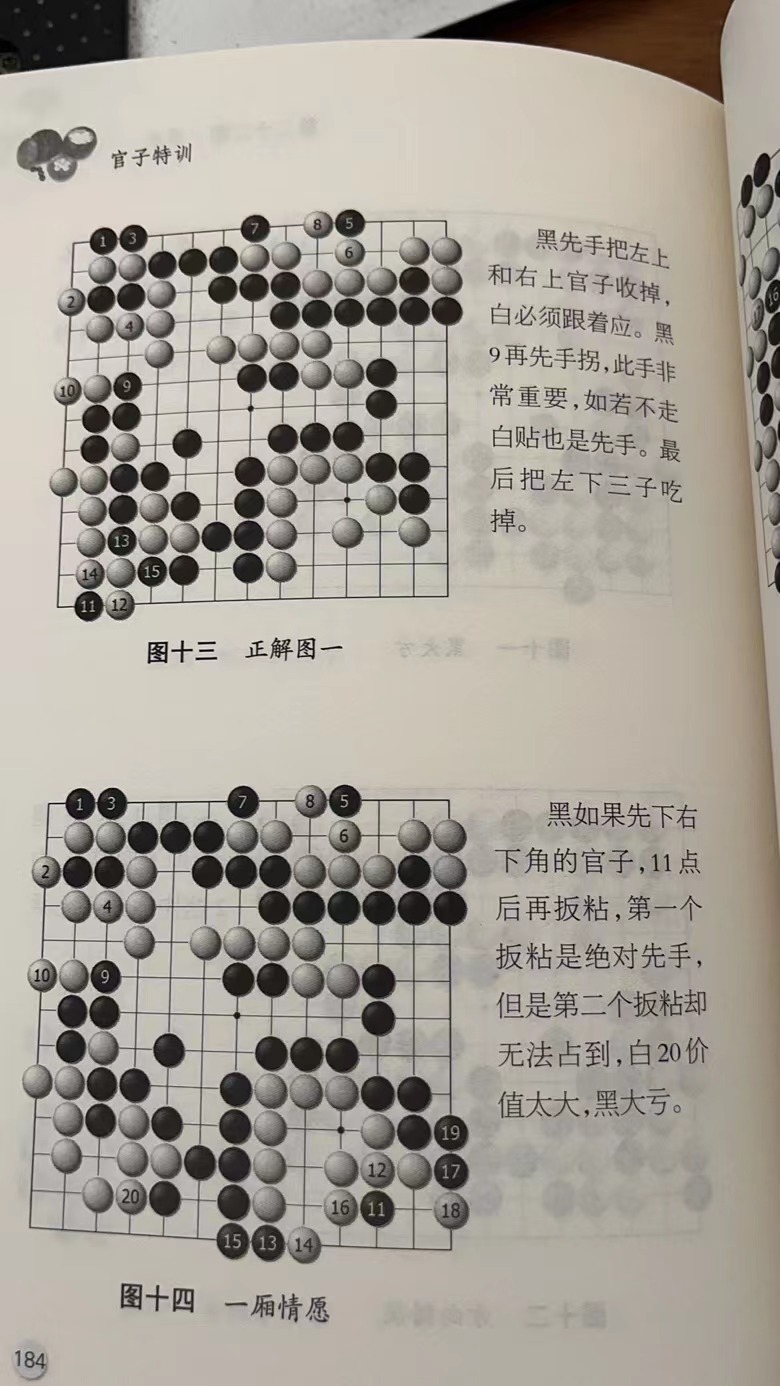 官子特训

1 3 7 8 5 6 2 4 10 9 13 14 15 11 12

黑先手把左上和右上官子收掉,白必须跟着应。黑9再先手拐,此手非常重要,如若不走白贴也是先手。最后把左下三子吃掉。

图十三 正解图一

1 3 7 8 5 6 2 4 10 9 19 12 17 20 16 11 18 15 13 14

黑如果先下右下角的官子,11点后再扳粘,第一个扳粘是绝对先手,但是第二个扳粘却无法占到,白20价值太大,黑大亏。

图十四 一厢情愿

184